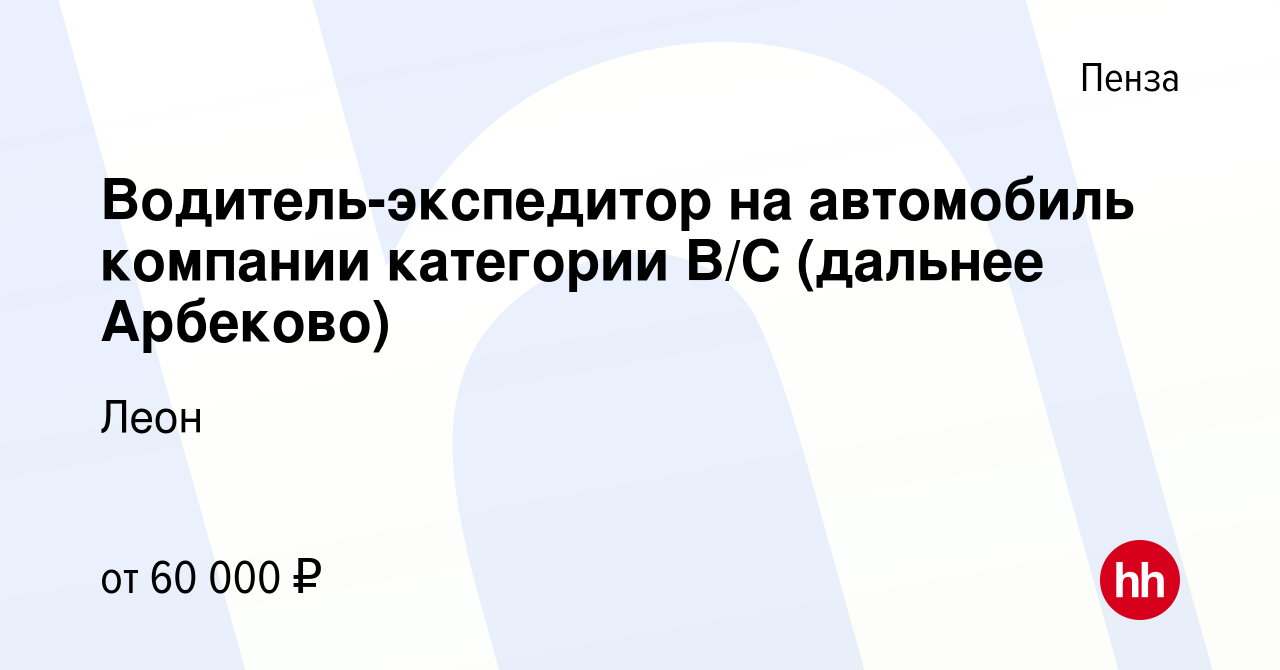 Пенза

Водитель-экспедитор на автомобиль компании категории В/С (дальнее Арбеково)

Леон

от 60 000 ₽

hh